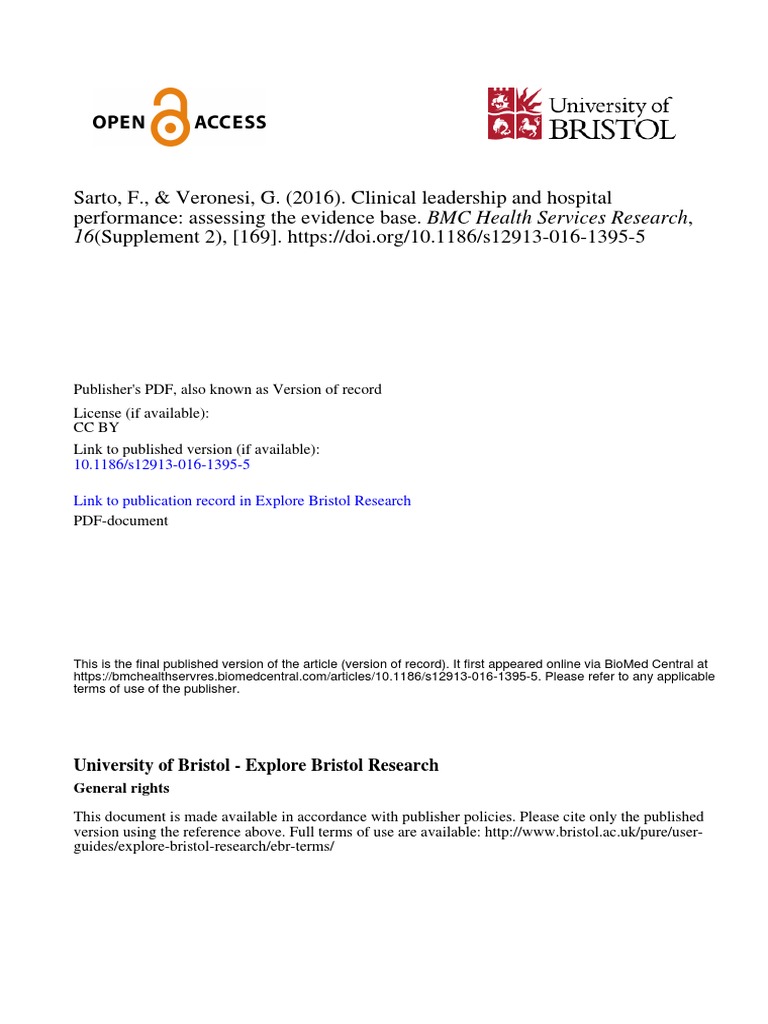 OPEN ACCESS

University of BRISTOL

Sarto, F., & Veronesi, G. (2016). Clinical leadership and hospital performance: assessing the evidence base. BMC Health Services Research, 16(Supplement 2), [169]. https://doi.org/10.1186/s12913-016-1395-5

Publisher's PDF, also known as Version of record

License (if available):
CC BY

Link to published version (if available):
10.1186/s12913-016-1395-5

Link to publication record in Explore Bristol Research
PDF-document

This is the final published version of the article (version of record). It first appeared online via BioMed Central at https://bmchealthservres.biomedcentral.com/articles/10.1186/s12913-016-1395-5. Please refer to any applicable terms of use of the publisher.

University of Bristol - Explore Bristol Research
General rights

This document is made available in accordance with publisher policies. Please cite only the published version using the reference above. Full terms of use are available: http://www.bristol.ac.uk/pure/user-guides/explore-bristol-research/ebr-terms/